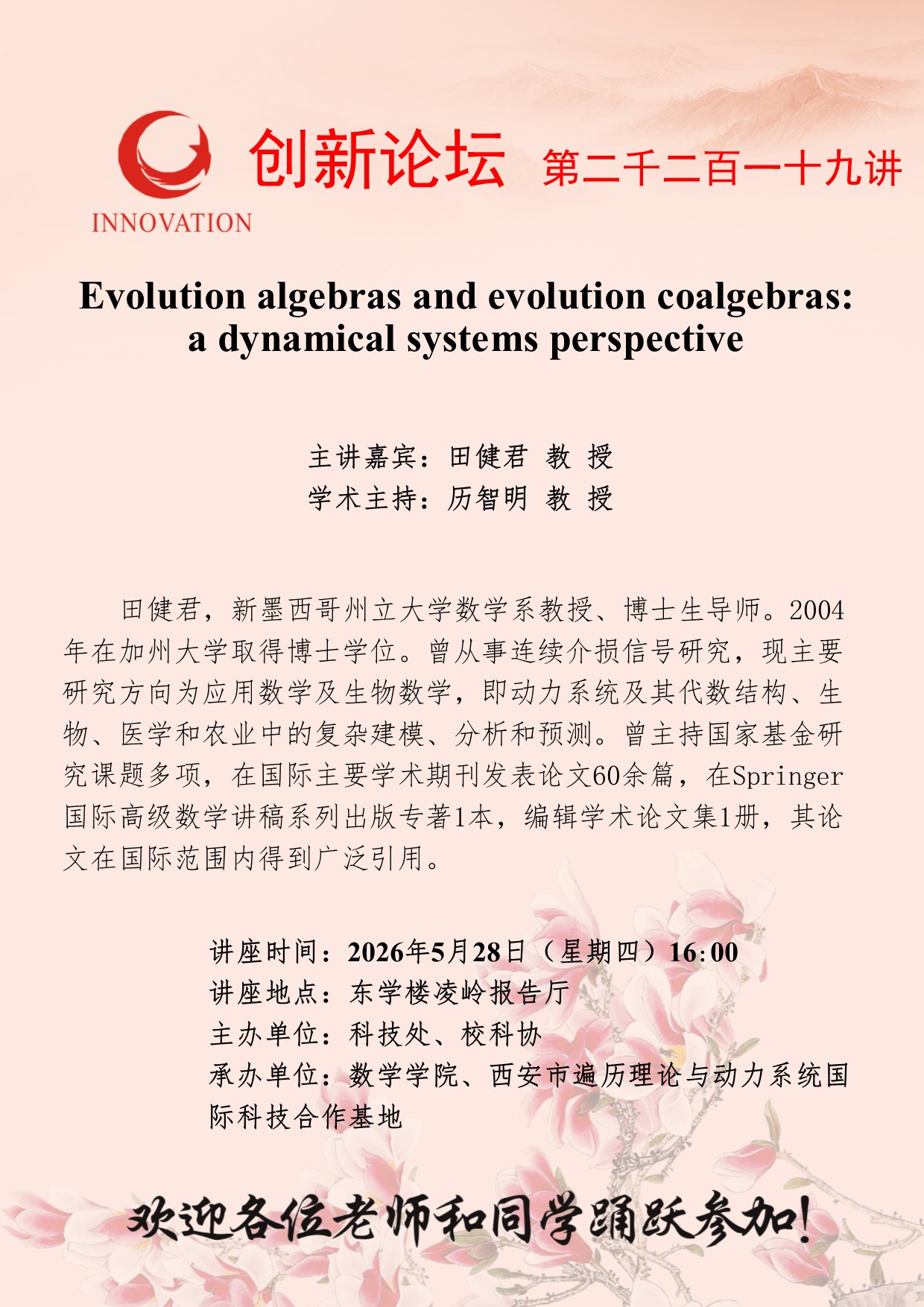 INNOVATION

创新论坛 第二千二百一十九讲

Evolution algebras and evolution coalgebras: a dynamical systems perspective

主讲嘉宾：田健君 教 授
学术主持：历智明 教 授

田健君，新墨西哥州立大学数学系教授、博士生导师。2004年在加州大学取得博士学位。曾从事连续介损信号研究，现主要研究方向为应用数学及生物数学，即动力系统及其代数结构、生物、医学和农业中的复杂建模、分析和预测。曾主持国家基金研究课题多项，在国际主要学术期刊发表论文60余篇，在Springer国际高级数学讲稿系列出版专著1本，编辑学术论文集1册，其论文在国际范围内得到广泛引用。

讲座时间：2026年5月28日（星期四）16:00
讲座地点：东学楼凌岭报告厅
主办单位：科技处、校科协
承办单位：数学学院、西安市遍历理论与动力系统国际科技合作基地

欢迎各位老师和同学踊跃参加！